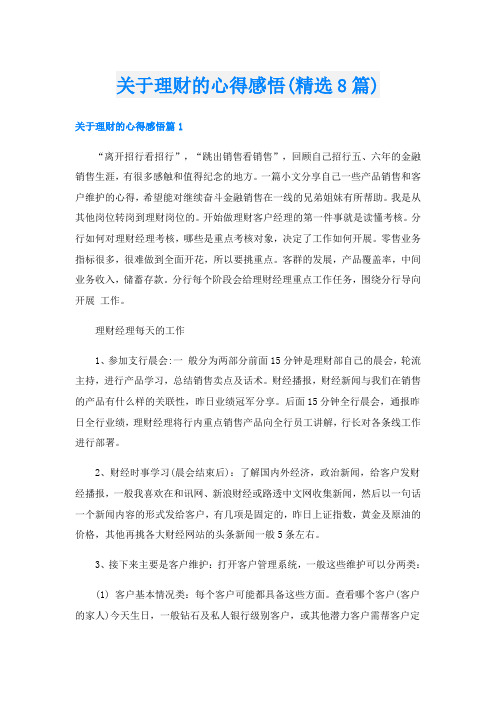 关于理财的心得感悟(精选8篇)

关于理财的心得感悟篇1

“离开招行看招行”，“跳出销售看销售”，回顾自己招行五、六年的金融销售生涯，有很多感触和值得纪念的地方。一篇小文分享自己一些产品销售和客户维护的心得，希望能对继续奋斗金融销售在一线的兄弟姐妹有所帮助。我是从其他岗位转岗到理财岗位的。开始做理财客户经理的第一件事就是读懂考核。分行如何对理财经理考核，哪些是重点考核对象，决定了工作如何开展。零售业务指标很多，很难做到全面开花，所以要挑重点。客群的发展，产品覆盖率，中间业务收入，储蓄存款。分行每个阶段会给理财经理重点工作任务，围绕分行导向开展 工作。

理财经理每天的工作

1、参加支行晨会:一 般分为两部分前面15分钟是理财部自己的晨会，轮流主持，进行产品学习，总结销售卖点及话术。财经播报，财经新闻与我们在销售的产品有什么样的关联性，昨日业绩冠军分享。后面15分钟全行晨会，通报昨日全行业绩，理财经理将行内重点销售产品向全行员工讲解，行长对各条线工作进行部署。

2、财经时事学习(晨会结束后)：了解国内外经济，政治新闻，给客户发财经播报，一般我喜欢在和讯网、新浪财经或路透中文网收集新闻，然后以一句话一个新闻内容的形式发给客户，有几项是固定的，昨日上证指数，黄金及原油的价格，其他再挑各大财经网站的头条新闻一般5条左右。

3、接下来主要是客户维护：打开客户管理系统，一般这些维护可以分两类：

(1) 客户基本情况类：每个客户可能都具备这些方面。查看哪个客户(客户的家人)今天生日，一般钻石及私人银行级别客户，或其他潜力客户需帮客户定